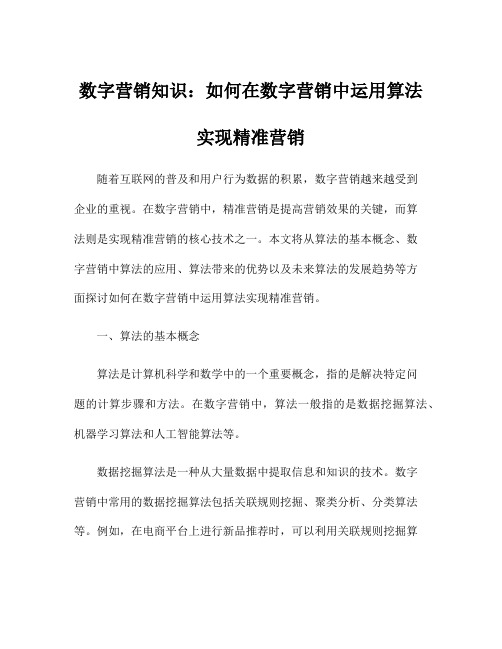 数字营销知识：如何在数字营销中运用算法实现精准营销

随着互联网的普及和用户行为数据的积累，数字营销越来越受到企业的重视。在数字营销中，精准营销是提高营销效果的关键，而算法则是实现精准营销的核心技术之一。本文将从算法的基本概念、数字营销中算法的应用、算法带来的优势以及未来算法的发展趋势等方面探讨如何在数字营销中运用算法实现精准营销。

一、算法的基本概念

算法是计算机科学和数学中的一个重要概念，指的是解决特定问题的计算步骤和方法。在数字营销中，算法一般指的是数据挖掘算法、机器学习算法和人工智能算法等。

数据挖掘算法是一种从大量数据中提取信息和知识的技术。数字营销中常用的数据挖掘算法包括关联规则挖掘、聚类分析、分类算法等。例如，在电商平台上进行新品推荐时，可以利用关联规则挖掘算